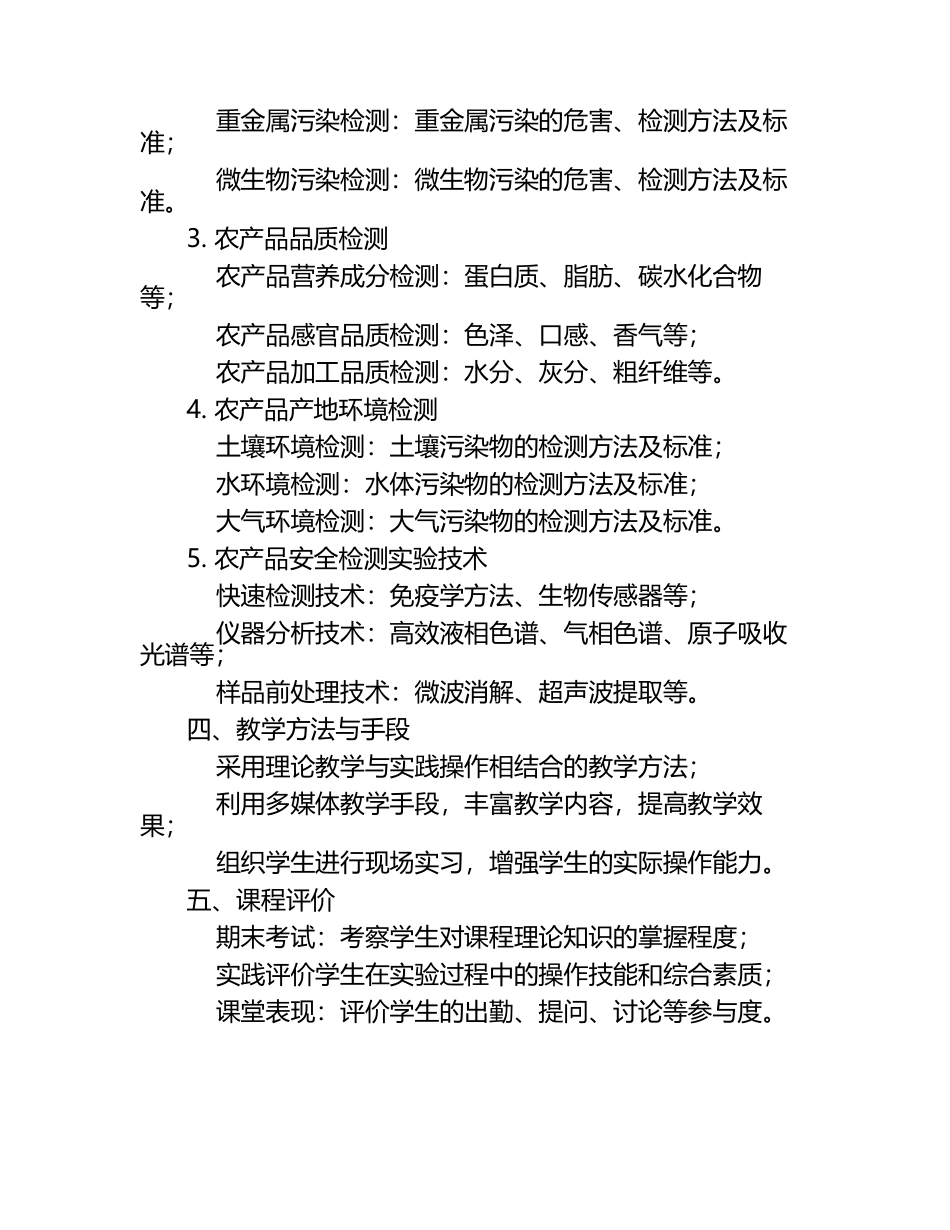 重金属污染检测：重金属污染的危害、检测方法及标准；

微生物污染检测：微生物污染的危害、检测方法及标准。

3. 农产品品质检测

农产品营养成分检测：蛋白质、脂肪、碳水化合物等；

农产品感官品质检测：色泽、口感、香气等；

农产品加工品质检测：水分、灰分、粗纤维等。

4. 农产品产地环境检测

土壤环境检测：土壤污染物的检测方法及标准；

水环境检测：水体污染物的检测方法及标准；

大气环境检测：大气污染物的检测方法及标准。

5. 农产品安全检测实验技术

快速检测技术：免疫学方法、生物传感器等；

仪器分析技术：高效液相色谱、气相色谱、原子吸收光谱等；

样品前处理技术：微波消解、超声波提取等。

四、教学方法与手段

采用理论教学与实践操作相结合的教学方法；

利用多媒体教学手段，丰富教学内容，提高教学效果；

组织学生进行现场实习，增强学生的实际操作能力。

五、课程评价

期末考试：考察学生对课程理论知识的掌握程度；

实践评价学生在实验过程中的操作技能和综合素质；

课堂表现：评价学生的出勤、提问、讨论等参与度。